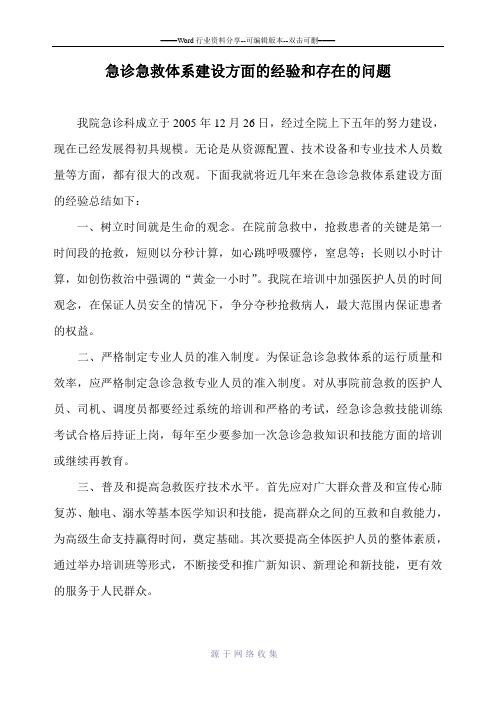 ——Word 行业资料分享--可编辑版本--双击可删——

急诊急救体系建设方面的经验和存在的问题

我院急诊科成立于 2005 年 12 月 26 日，经过全院上下五年的努力建设，现在已经发展得初具规模。无论是从资源配置、技术设备和专业技术人员数量等方面，都有很大的改观。下面我就将近几年来在急诊急救体系建设方面的经验总结如下：

一、树立时间就是生命的观念。在院前急救中，抢救患者的关键是第一时间段的抢救，短则以分秒计算，如心跳呼吸骤停，窒息等；长则以小时计算，如创伤救治中强调的“黄金一小时”。我院在培训中加强医护人员的时间观念，在保证人员安全的情况下，争分夺秒抢救病人，最大范围内保证患者的权益。

二、严格制定专业人员的准入制度。为保证急诊急救体系的运行质量和效率，应严格制定急诊急救专业人员的准入制度。对从事院前急救的医护人员、司机、调度员都要经过系统的培训和严格的考试，经急诊急救技能训练考试合格后持证上岗，每年至少要参加一次急诊急救知识和技能方面的培训或继续再教育。

三、普及和提高急救医疗技术水平。首先应对广大群众普及和宣传心肺复苏、触电、溺水等基本医学知识和技能，提高群众之间的互救和自救能力，为高级生命支持赢得时间，奠定基础。其次要提高全体医护人员的整体素质，通过举办培训班等形式，不断接受和推广新知识、新理论和新技能，更有效的服务于人民群众。

源于网络收集